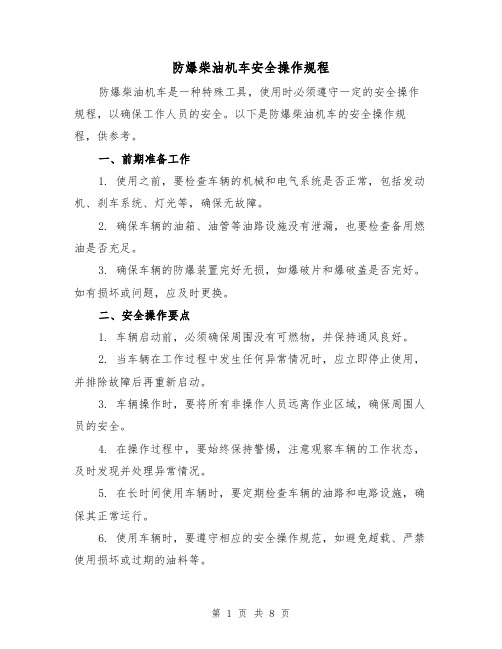 防爆柴油机车安全操作规程

防爆柴油机车是一种特殊工具，使用时必须遵守一定的安全操作规程，以确保工作人员的安全。以下是防爆柴油机车的安全操作规程，供参考。

一、前期准备工作

1. 使用之前，要检查车辆的机械和电气系统是否正常，包括发动机、刹车系统、灯光等，确保无故障。

2. 确保车辆的油箱、油管等油路设施没有泄漏，也要检查备用燃油是否充足。

3. 确保车辆的防爆装置完好无损，如爆破片和爆破盖是否完好。如有损坏或问题，应及时更换。

二、安全操作要点

1. 车辆启动前，必须确保周围没有可燃物，并保持通风良好。

2. 当车辆在工作过程中发生任何异常情况时，应立即停止使用，并排除故障后再重新启动。

3. 车辆操作时，要将所有非操作人员远离作业区域，确保周围人员的安全。

4. 在操作过程中，要始终保持警惕，注意观察车辆的工作状态，及时发现并处理异常情况。

5. 在长时间使用车辆时，要定期检查车辆的油路和电路设施，确保其正常运行。

6. 使用车辆时，要遵守相应的安全操作规范，如避免超载、严禁使用损坏或过期的油料等。

第 1 页 共 8 页